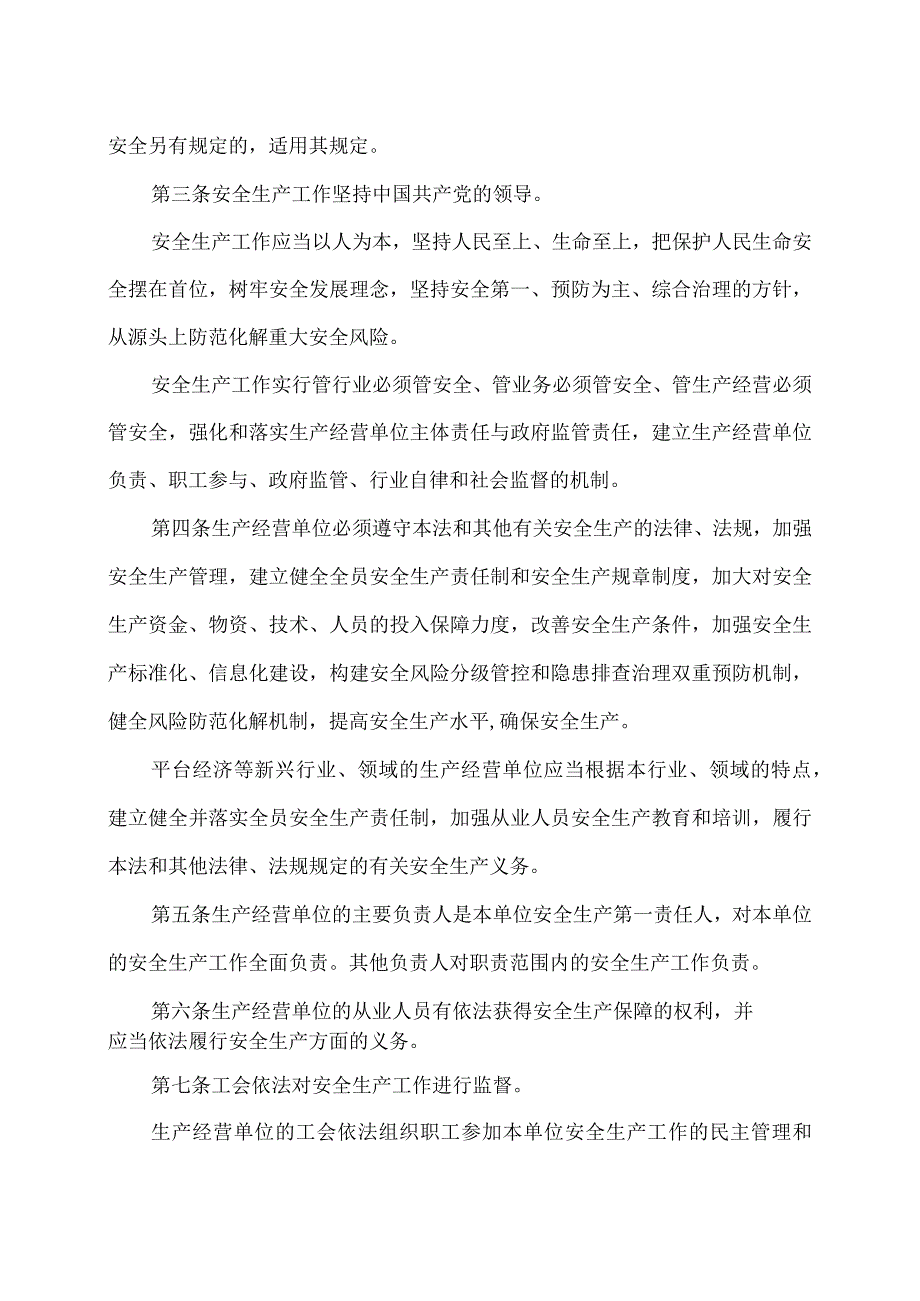 安全另有规定的，适用其规定。

第三条安全生产工作坚持中国共产党的领导。

安全生产工作应当以人为本，坚持人民至上、生命至上，把保护人民生命安全摆在首位，树牢安全发展理念，坚持安全第一、预防为主、综合治理的方针，从源头上防范化解重大安全风险。

安全生产工作实行管行业必须管安全、管业务必须管安全、管生产经营必须管安全，强化和落实生产经营单位主体责任与政府监管责任，建立生产经营单位负责、职工参与、政府监管、行业自律和社会监督的机制。

第四条生产经营单位必须遵守本法和其他有关安全生产的法律、法规，加强安全生产管理，建立健全全员安全生产责任制和安全生产规章制度，加大对安全生产资金、物资、技术、人员的投入保障力度，改善安全生产条件，加强安全生产标准化、信息化建设，构建安全风险分级管控和隐患排查治理双重预防机制，健全风险防范化解机制，提高安全生产水平，确保安全生产。

平台经济等新兴行业、领域的生产经营单位应当根据本行业、领域的特点，建立健全并落实全员安全生产责任制，加强从业人员安全生产教育和培训，履行本法和其他法律、法规规定的有关安全生产义务。

第五条生产经营单位的主要负责人是本单位安全生产第一责任人，对本单位的安全生产工作全面负责。其他负责人对职责范围内的安全生产工作负责。

第六条生产经营单位的从业人员有依法获得安全生产保障的权利，并应当依法履行安全生产方面的义务。

第七条工会依法对安全生产工作进行监督。

生产经营单位的工会依法组织职工参加本单位安全生产工作的民主管理和